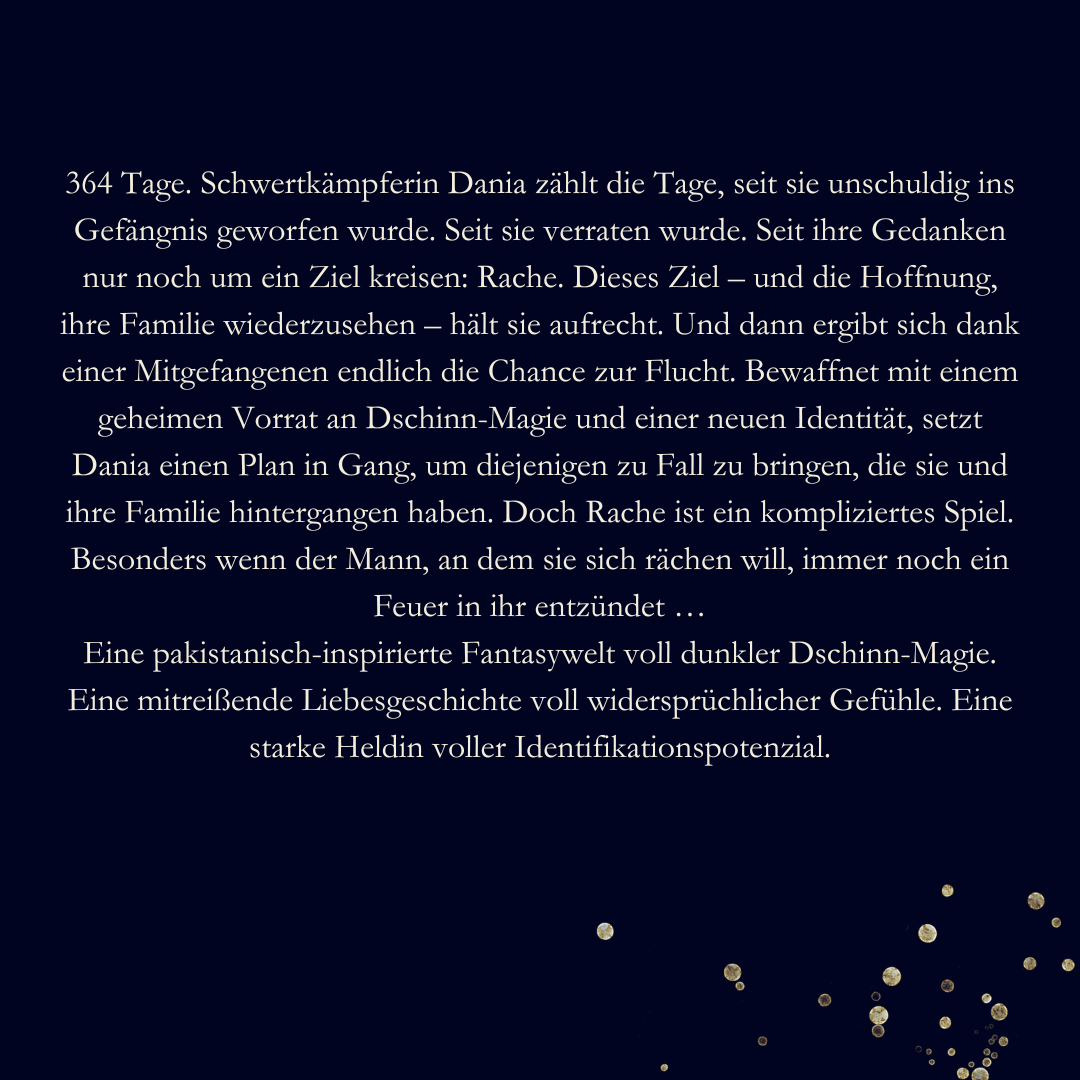 364 Tage. Schwertkämpferin Dania zählt die Tage, seit sie unschuldig ins Gefängnis geworfen wurde. Seit sie verraten wurde. Seit ihre Gedanken nur noch um ein Ziel kreisen: Rache. Dieses Ziel – und die Hoffnung, ihre Familie wiederzusehen – hält sie aufrecht. Und dann ergibt sich dank einer Mitgefangenen endlich die Chance zur Flucht. Bewaffnet mit einem geheimen Vorrat an Dschinn-Magie und einer neuen Identität, setzt Dania einen Plan in Gang, um diejenigen zu Fall zu bringen, die sie und ihre Familie hintergangen haben. Doch Rache ist ein kompliziertes Spiel. Besonders wenn der Mann, an dem sie sich rächen will, immer noch ein Feuer in ihr entzündet …

Eine pakistanisch-inspirierte Fantasywelt voll dunkler Dschinn-Magie. Eine mitreißende Liebesgeschichte voll widersprüchlicher Gefühle. Eine starke Heldin voller Identifikationspotenzial.